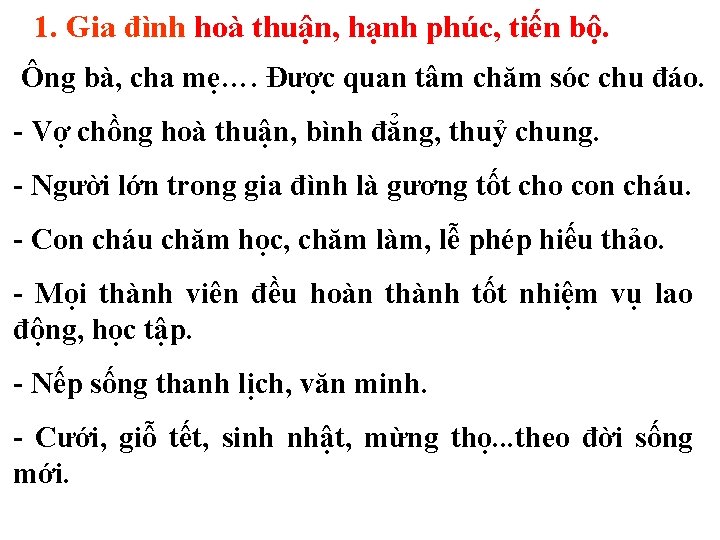 1. Gia đình hoà thuận, hạnh phúc, tiến bộ.

Ông bà, cha mẹ…. Được quan tâm chăm sóc chu đáo.

- Vợ chồng hoà thuận, bình đẳng, thuỷ chung.

- Người lớn trong gia đình là gương tốt cho con cháu.

- Con cháu chăm học, chăm làm, lễ phép hiếu thảo.

- Mọi thành viên đều hoàn thành tốt nhiệm vụ lao động, học tập.

- Nếp sống thanh lịch, văn minh.

- Cưới, giỗ tết, sinh nhật, mừng thọ...theo đời sống mới.